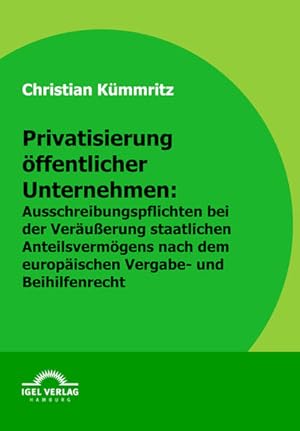 Christian Kümmritz

Privatisierung öffentlicher Unternehmen:
Ausschreibungspflichten bei der Veräußerung staatlichen Anteilsvermögens nach dem europäischen Vergabe- und Beihilfenrecht

IGEL VERLAG
HAMBURG